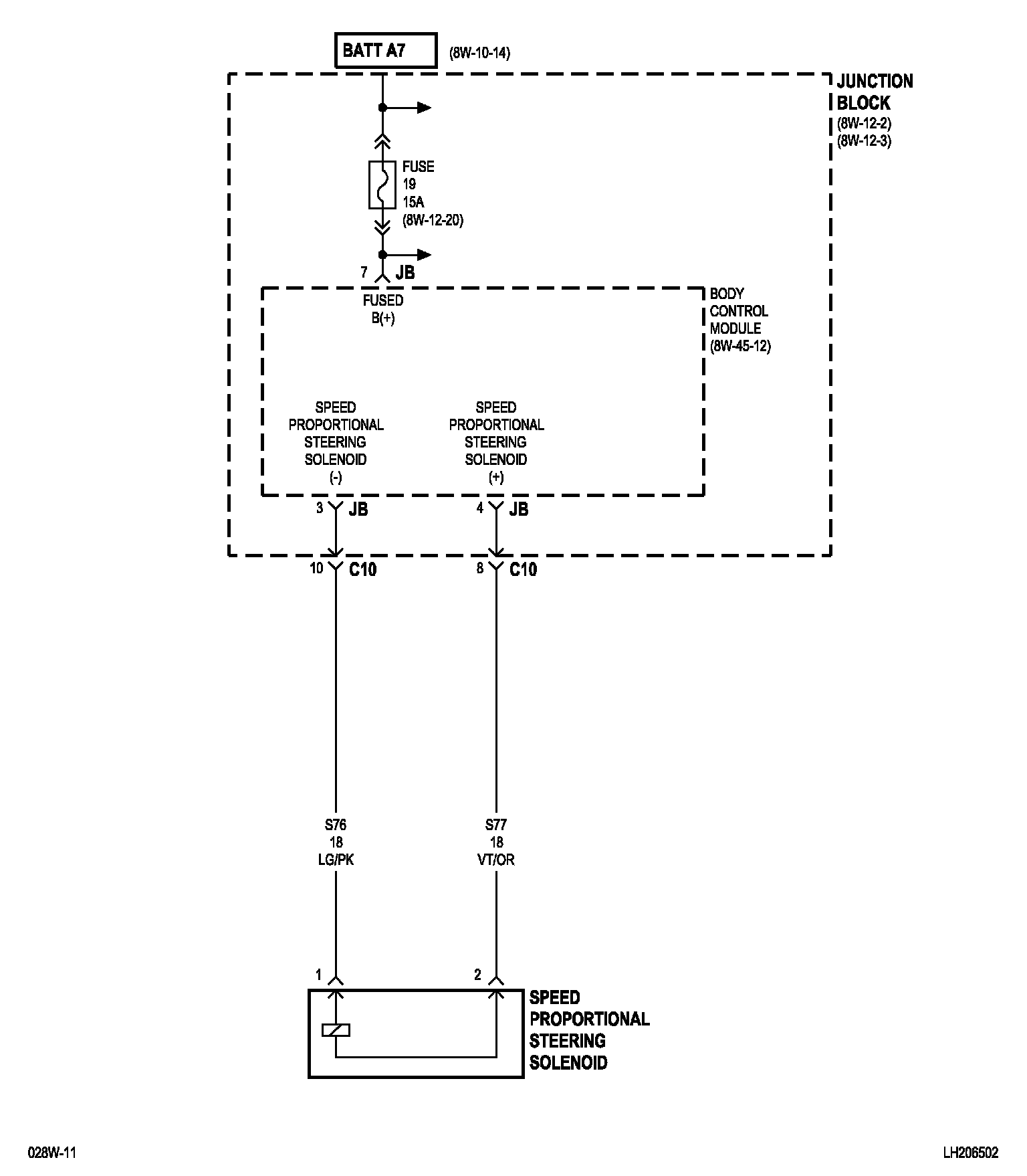 BATT A7 (8W-10-14)

JUNCTION BLOCK
(8W-12-2)
(8W-12-3)

FUSE
19
15A
(8W-12-20)

7 JB

FUSED
B(+)

BODY CONTROL MODULE
(8W-45-12)

SPEED PROPORTIONAL STEERING SOLENOID
(-)

SPEED PROPORTIONAL STEERING SOLENOID
(+)

3 JB
4 JB

10 C10
8 C10

S76
18
LG/PK

S77
18
VT/OR

1
2

SPEED PROPORTIONAL STEERING SOLENOID

028W-11
LH206502